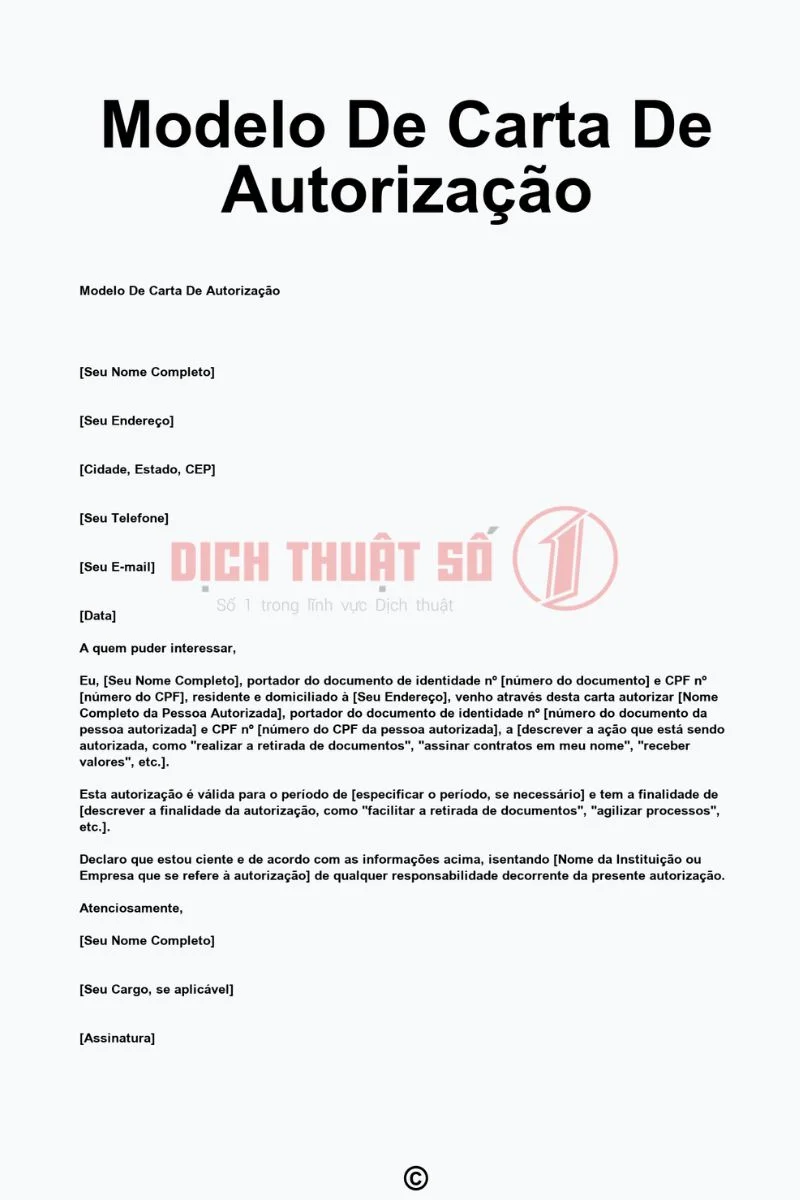 Modelo De Carta De Autorização

Modelo De Carta De Autorização

[Seu Nome Completo]

[Seu Endereço]

[Cidade, Estado, CEP]

[Seu Telefone]

[Seu E-mail]

DỊCH THUẬT SỐ 1
Số 1 trong lĩnh vực Dịch thuật

[Data]

A quem puder interessar,

Eu, [Seu Nome Completo], portador do documento de identidade nº [número do documento] e CPF nº [número do CPF], residente e domiciliado à [Seu Endereço], venho através desta carta autorizar [Nome Completo da Pessoa Autorizada], portador do documento de identidade nº [número do documento da pessoa autorizada] e CPF nº [número do CPF da pessoa autorizada], a [descrever a ação que está sendo autorizada, como "realizar a retirada de documentos", "assinar contratos em meu nome", "receber valores", etc.].

Esta autorização é válida para o período de [especificar o período, se necessário] e tem a finalidade de [descrever a finalidade da autorização, como "facilitar a retirada de documentos", "agilizar processos", etc.].

Declaro que estou ciente e de acordo com as informações acima, isentando [Nome da Instituição ou Empresa que se refere à autorização] de qualquer responsabilidade decorrente da presente autorização.

Atenciosamente,

[Seu Nome Completo]

[Seu Cargo, se aplicável]

[Assinatura]

©